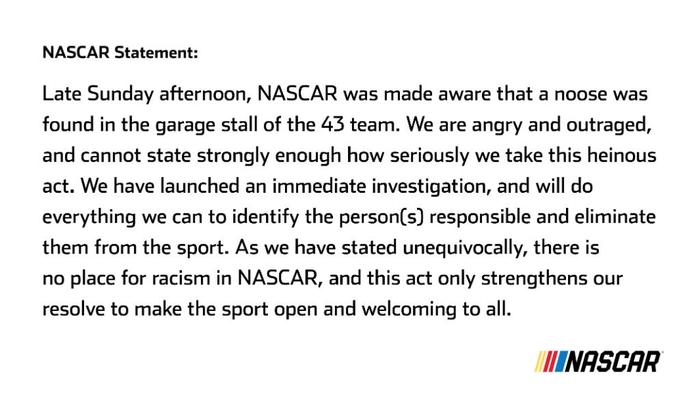 NASCAR Statement:

Late Sunday afternoon, NASCAR was made aware that a noose was found in the garage stall of the 43 team. We are angry and outraged, and cannot state strongly enough how seriously we take this heinous act. We have launched an immediate investigation, and will do everything we can to identify the person(s) responsible and eliminate them from the sport. As we have stated unequivocally, there is no place for racism in NASCAR, and this act only strengthens our resolve to make the sport open and welcoming to all.

NASCAR